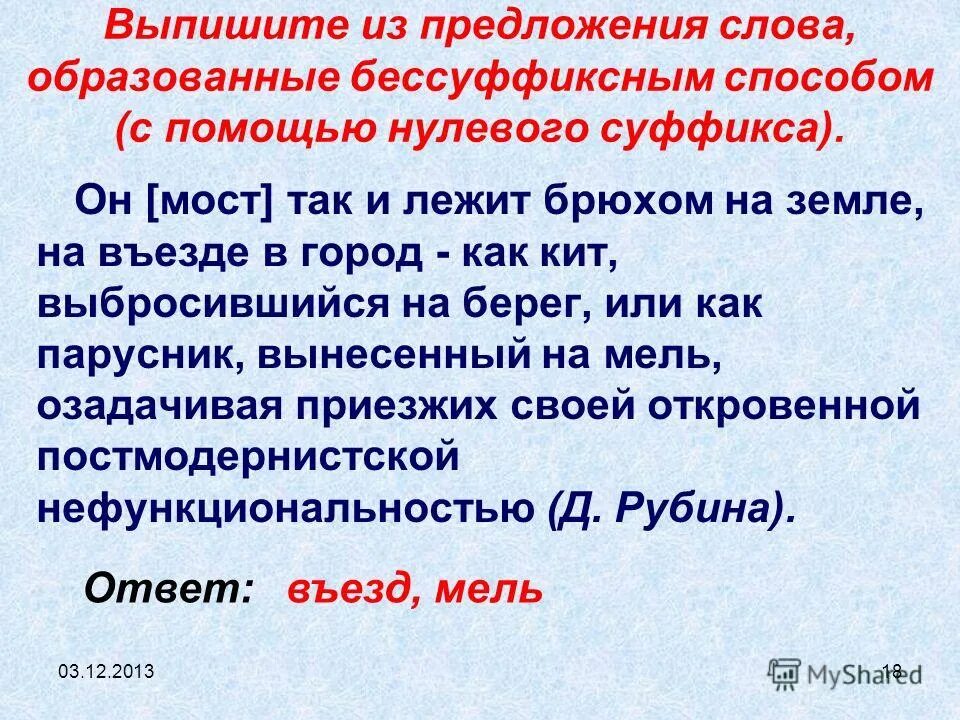 Выпишите из предложения слова, образованные бессуффиксным способом (с помощью нулевого суффикса).

Он [мост] так и лежит брюхом на земле, на въезде в город - как кит, выбросившийся на берег, или как парусник, вынесенный на мель, озадачивая приезжих своей откровенной постмодернистской нефункциональностью (Д. Рубина).

Ответ: въезд, мель

03.12.2013

18

MyShared